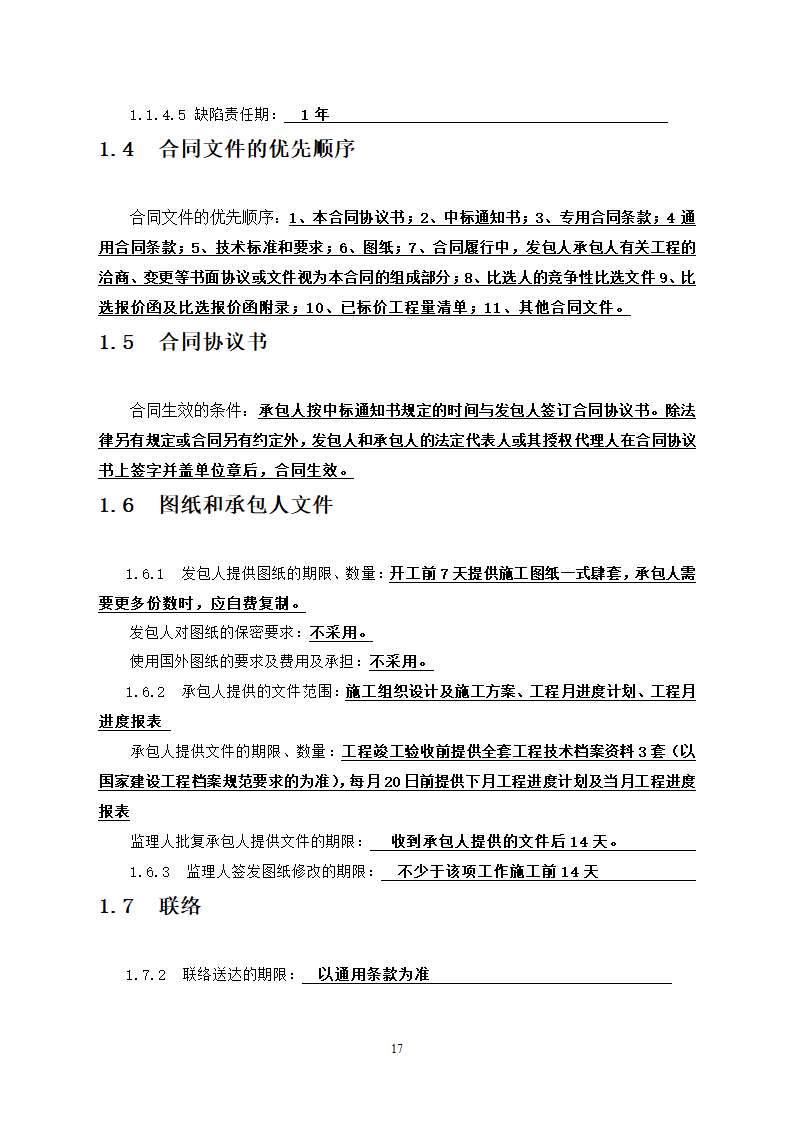 1.1.4.5 缺陷责任期： 1 年

1.4 合同文件的优先顺序

合同文件的优先顺序：1、本合同协议书；2、中标通知书；3、专用合同条款；4 通用合同条款；5、技术标准和要求；6、图纸；7、合同履行中，发包人承包人有关工程的洽商、变更等书面协议或文件视为本合同的组成部分；8、比选人的竞争性比选文件 9、比选报价函及比选报价函附录；10、已标价工程量清单；11、其他合同文件。

1.5 合同协议书

合同生效的条件：承包人按中标通知书规定的时间与发包人签订合同协议书。除法律另有规定或合同另有约定外，发包人和承包人的法定代表人或其授权代理人在合同协议书上签字并盖单位章后，合同生效。

1.6 图纸和承包人文件

1.6.1 发包人提供图纸的期限、数量：开工前 7 天提供施工图纸一式肆套，承包人需要更多份数时，应自费复制。

发包人对图纸的保密要求：不采用。

使用国外图纸的要求及费用及承担：不采用。

1.6.2 承包人提供的文件范围：施工组织设计及施工方案、工程月进度计划、工程月进度报表

承包人提供文件的期限、数量：工程竣工验收前提供全套工程技术档案资料 3 套（以国家建设工程档案规范要求的为准），每月 20 日前提供下月工程进度计划及当月工程进度报表

监理人批复承包人提供文件的期限： 收到承包人提供的文件后 14 天。

1.6.3 监理人签发图纸修改的期限： 不少于该项工作施工前 14 天

1.7 联络

1.7.2 联络送达的期限： 以通用条款为准

17